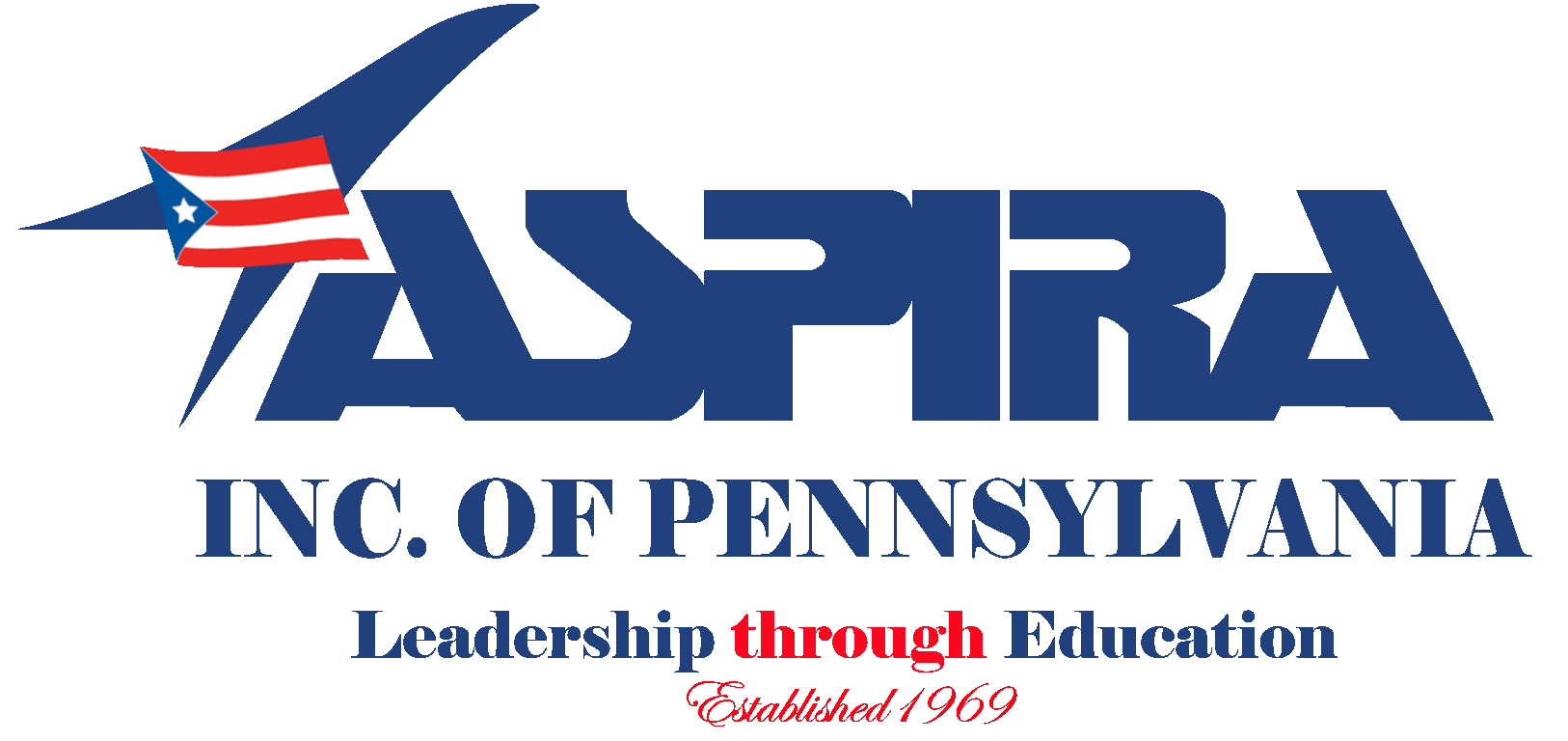 ASPIRA
INC. OF PENNSYLVANIA
Leadership through Education
Established 1969